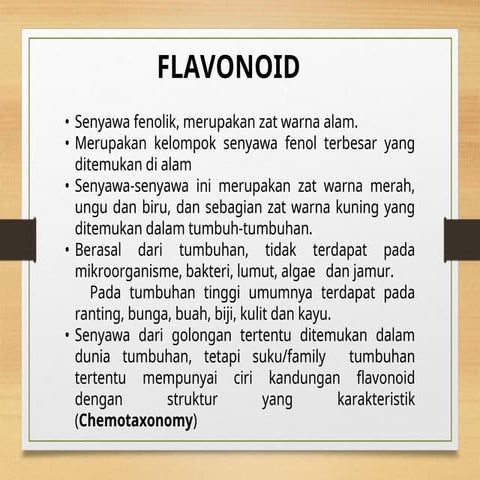 FLAVONOID

• Senyawa fenolik, merupakan zat warna alam.
• Merupakan kelompok senyawa fenol terbesar yang ditemukan di alam
• Senyawa-senyawa ini merupakan zat warna merah, ungu dan biru, dan sebagian zat warna kuning yang ditemukan dalam tumbuh-tumbuhan.
• Berasal dari tumbuhan, tidak terdapat pada mikroorganisme, bakteri, lumut, algae dan jamur.
Pada tumbuhan tinggi umumnya terdapat pada ranting, bunga, buah, biji, kulit dan kayu.
• Senyawa dari golongan tertentu ditemukan dalam dunia tumbuhan, tetapi suku/family tumbuhan tertentu mempunyai ciri kandungan flavonoid dengan struktur yang karakteristik (Chemotaxonomy)